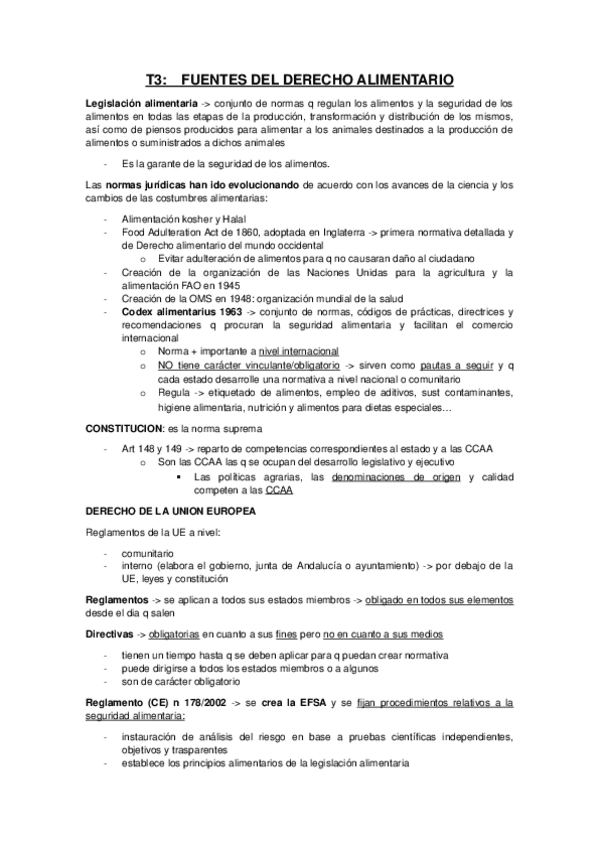 T3: FUENTES DEL DERECHO ALIMENTARIO

Legislación alimentaria -> conjunto de normas q regulan los alimentos y la seguridad de los alimentos en todas las etapas de la producción, transformación y distribución de los mismos, así como de piensos producidos para alimentar a los animales destinados a la producción de alimentos o suministrados a dichos animales

- Es la garante de la seguridad de los alimentos.

Las normas jurídicas han ido evolucionando de acuerdo con los avances de la ciencia y los cambios de las costumbres alimentarias:

- Alimentación kosher y Halal
- Food Adulteration Act de 1860, adoptada en Inglaterra -> primera normativa detallada y de Derecho alimentario del mundo occidental
  o Evitar adulteración de alimentos para q no causaran daño al ciudadano
- Creación de la organización de las Naciones Unidas para la agricultura y la alimentación FAO en 1945
- Creación de la OMS en 1948: organización mundial de la salud
- Codex alimentarius 1963 -> conjunto de normas, códigos de prácticas, directrices y recomendaciones q procuran la seguridad alimentaria y facilitan el comercio internacional
  o Norma + importante a nivel internacional
  o NO tiene carácter vinculante/obligatorio -> sirven como pautas a seguir y q cada estado desarrolle una normativa a nivel nacional o comunitario
  o Regula -> etiquetado de alimentos, empleo de aditivos, sust contaminantes, higiene alimentaria, nutrición y alimentos para dietas especiales…

CONSTITUCION: es la norma suprema

- Art 148 y 149 -> reparto de competencias correspondientes al estado y a las CCAA
  o Son las CCAA las q se ocupan del desarrollo legislativo y ejecutivo
    ▪ Las políticas agrarias, las denominaciones de origen y calidad competen a las CCAA

DERECHO DE LA UNION EUROPEA

Reglamentos de la UE a nivel:

- comunitario
- interno (elabora el gobierno, junta de Andalucía o ayuntamiento) -> por debajo de la UE, leyes y constitución

Reglamentos -> se aplican a todos sus estados miembros -> obligado en todos sus elementos desde el día q salen

Directivas -> obligatorias en cuanto a sus fines pero no en cuanto a sus medios

- tienen un tiempo hasta q se deben aplicar para q puedan crear normativa
- puede dirigirse a todos los estados miembros o a algunos
- son de carácter obligatorio

Reglamento (CE) n 178/2002 -> se crea la EFSA y se fijan procedimientos relativos a la seguridad alimentaria:

- instauración de análisis del riesgo en base a pruebas científicas independientes, objetivos y trasparentes
- establece los principios alimentarios de la legislación alimentaria